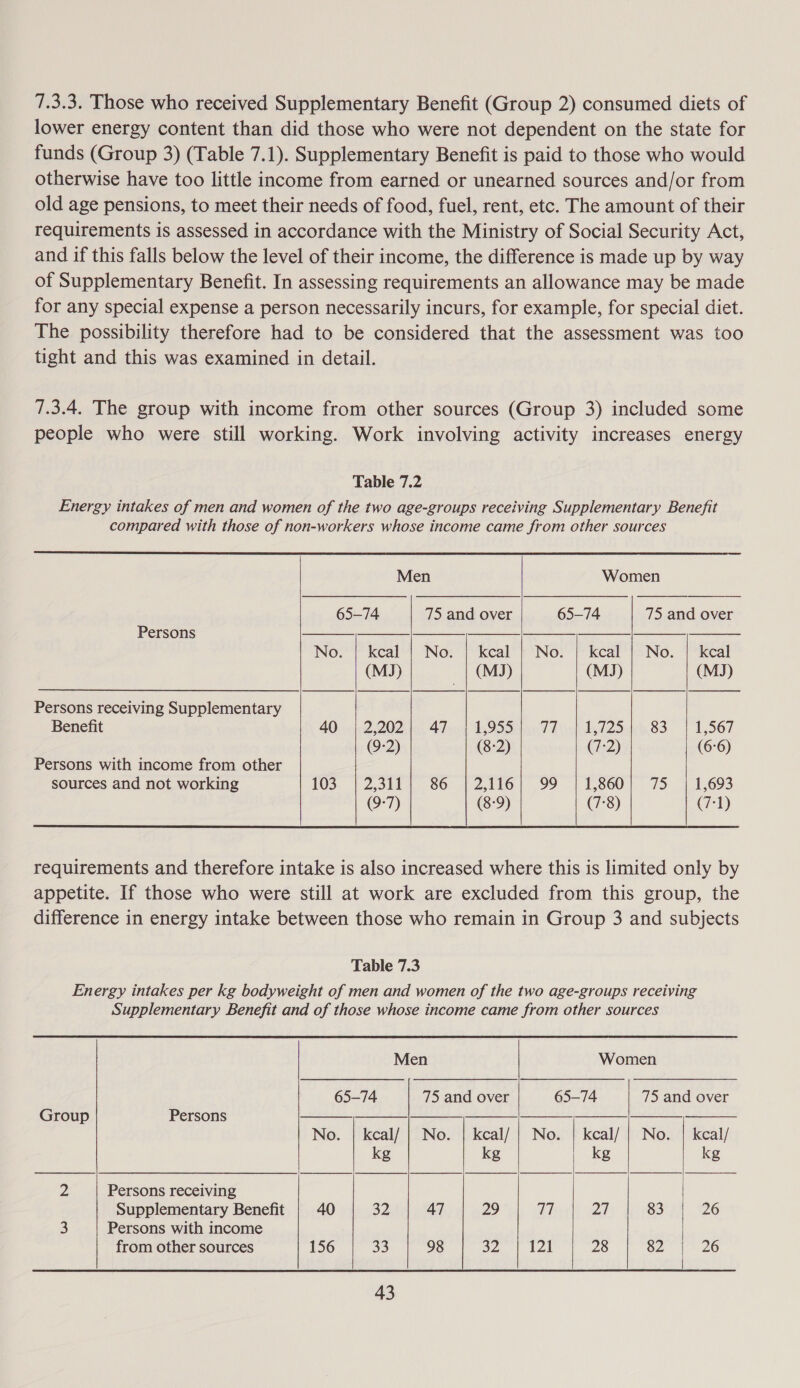 7.3.3. Those who received Supplementary Benefit (Group 2) consumed diets of lower energy content than did those who were not dependent on the state for funds (Group 3) (Table 7.1). Supplementary Benefit is paid to those who would otherwise have too little income from earned or unearned sources and/or from old age pensions, to meet their needs of food, fuel, rent, etc. The amount of their requirements is assessed in accordance with the Ministry of Social Security Act, and if this falls below the level of their income, the difference is made up by way of Supplementary Benefit. In assessing requirements an allowance may be made for any special expense a person necessarily incurs, for example, for special diet. The possibility therefore had to be considered that the assessment was too tight and this was examined in detail.

7.3.4. The group with income from other sources (Group 3) included some people who were still working. Work involving activity increases energy

Table 7.2

Energy intakes of men and women of the two age-groups receiving Supplementary Benefit compared with those of non-workers whose income came from other sources

| Persons | Men 65–74 No. | Men 65–74 kcal (MJ) | Men 75 and over No. | Men 75 and over kcal (MJ) | Women 65–74 No. | Women 65–74 kcal (MJ) | Women 75 and over No. | Women 75 and over kcal (MJ) |
|---|---|---|---|---|---|---|---|---|
| Persons receiving Supplementary Benefit | 40 | 2,202 (9·2) | 47 | 1,955 (8·2) | 77 | 1,725 (7·2) | 83 | 1,567 (6·6) |
| Persons with income from other sources and not working | 103 | 2,311 (9·7) | 86 | 2,116 (8·9) | 99 | 1,860 (7·8) | 75 | 1,693 (7·1) |

requirements and therefore intake is also increased where this is limited only by appetite. If those who were still at work are excluded from this group, the difference in energy intake between those who remain in Group 3 and subjects

Table 7.3

Energy intakes per kg bodyweight of men and women of the two age-groups receiving Supplementary Benefit and of those whose income came from other sources

| Group | Persons | Men 65–74 No. | Men 65–74 kcal/kg | Men 75 and over No. | Men 75 and over kcal/kg | Women 65–74 No. | Women 65–74 kcal/kg | Women 75 and over No. | Women 75 and over kcal/kg |
|---|---|---|---|---|---|---|---|---|---|
| 2 | Persons receiving Supplementary Benefit | 40 | 32 | 47 | 29 | 77 | 27 | 83 | 26 |
| 3 | Persons with income from other sources | 156 | 33 | 98 | 32 | 121 | 28 | 82 | 26 |

43